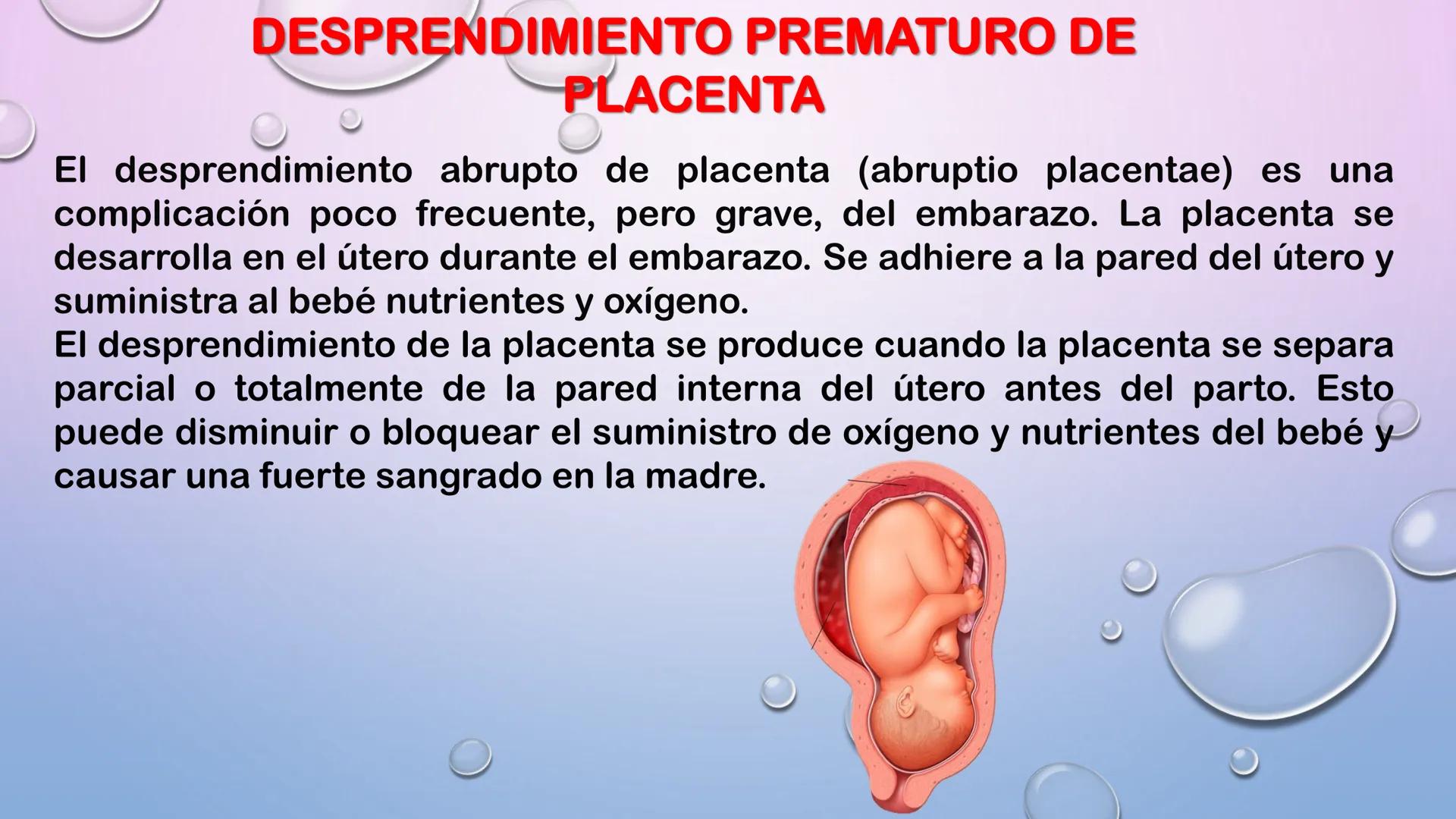 DESPRENDIMIENTO PREMATURO DE PLACENTA

El desprendimiento abrupto de placenta (abruptio placentae) es una complicación poco frecuente, pero grave, del embarazo. La placenta se desarrolla en el útero durante el embarazo. Se adhiere a la pared del útero y suministra al bebé nutrientes y oxígeno.
El desprendimiento de la placenta se produce cuando la placenta se separa parcial o totalmente de la pared interna del útero antes del parto. Esto puede disminuir o bloquear el suministro de oxígeno y nutrientes del bebé y causar una fuerte sangrado en la madre.